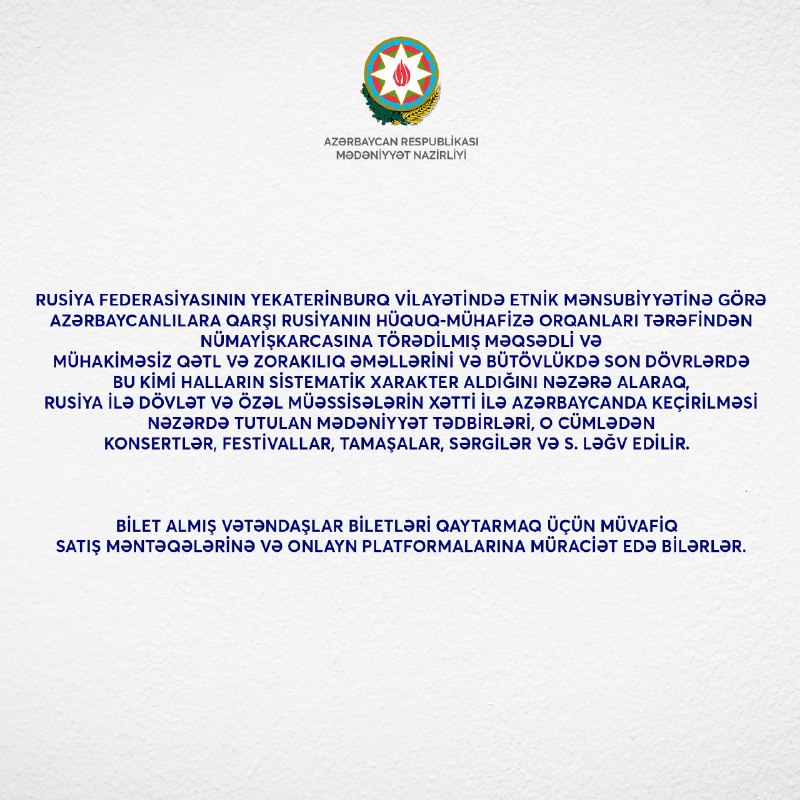 AZƏRBAYCAN RESPUBLİKASI
MƏDƏNİYYƏT NAZİRLİYİ

RUSİYA FEDERASİYASININ YEKATERİNBURQ VİLAYƏTİNDƏ ETNİK MƏNSUBİYYƏTİNƏ GÖRƏ AZƏRBAYCANLILARA QARŞI RUSİYANIN HÜQUQ-MÜHAFİZƏ ORQANLARI TƏRƏFİNDƏN NÜMAYİŞKARCASINA TÖRƏDİLMİŞ MƏQSƏDLİ VƏ MÜHAKİMƏSİZ QƏTL VƏ ZORAKILIQ ƏMƏLLƏRİNİ VƏ BÜTÖVLÜKDƏ SON DÖVRLƏRDƏ BU KİMİ HALLARIN SİSTEMATİK XARAKTER ALDIĞINI NƏZƏRƏ ALARAQ, RUSİYA İLƏ DÖVLƏT VƏ ÖZƏL MÜƏSSİSƏLƏRİN XƏTTİ İLƏ AZƏRBAYCANDA KEÇİRİLMƏSİ NƏZƏRDƏ TUTULAN MƏDƏNİYYƏT TƏDBİRLƏRİ, O CÜMLƏDƏN KONSERTLƏR, FESTİVALLAR, TAMAŞALAR, SƏRGİLƏR VƏ S. LƏĞV EDİLİR.

BİLET ALMIŞ VƏTƏNDAŞLAR BİLETLƏRİ QAYTARMAQ ÜÇÜN MÜVAFİQ SATIŞ MƏNTƏQƏLƏRİNƏ VƏ ONLAYN PLATFORMALARINA MÜRACİƏT EDƏ BİLƏRLƏR.